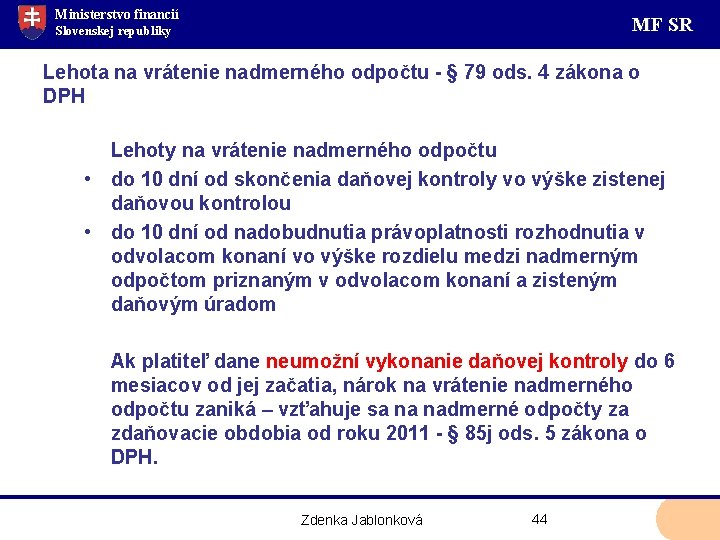 Ministerstvo financií
Slovenskej republiky

MF SR

Lehota na vrátenie nadmerného odpočtu - § 79 ods. 4 zákona o DPH

Lehoty na vrátenie nadmerného odpočtu

• do 10 dní od skončenia daňovej kontroly vo výške zistenej daňovou kontrolou

• do 10 dní od nadobudnutia právoplatnosti rozhodnutia v odvolacom konaní vo výške rozdielu medzi nadmerným odpočtom priznaným v odvolacom konaní a zisteným daňovým úradom

Ak platiteľ dane neumožní vykonanie daňovej kontroly do 6 mesiacov od jej začatia, nárok na vrátenie nadmerného odpočtu zaniká – vzťahuje sa na nadmerné odpočty za zdaňovacie obdobia od roku 2011 - § 85j ods. 5 zákona o DPH.

Zdenka Jablonková

44